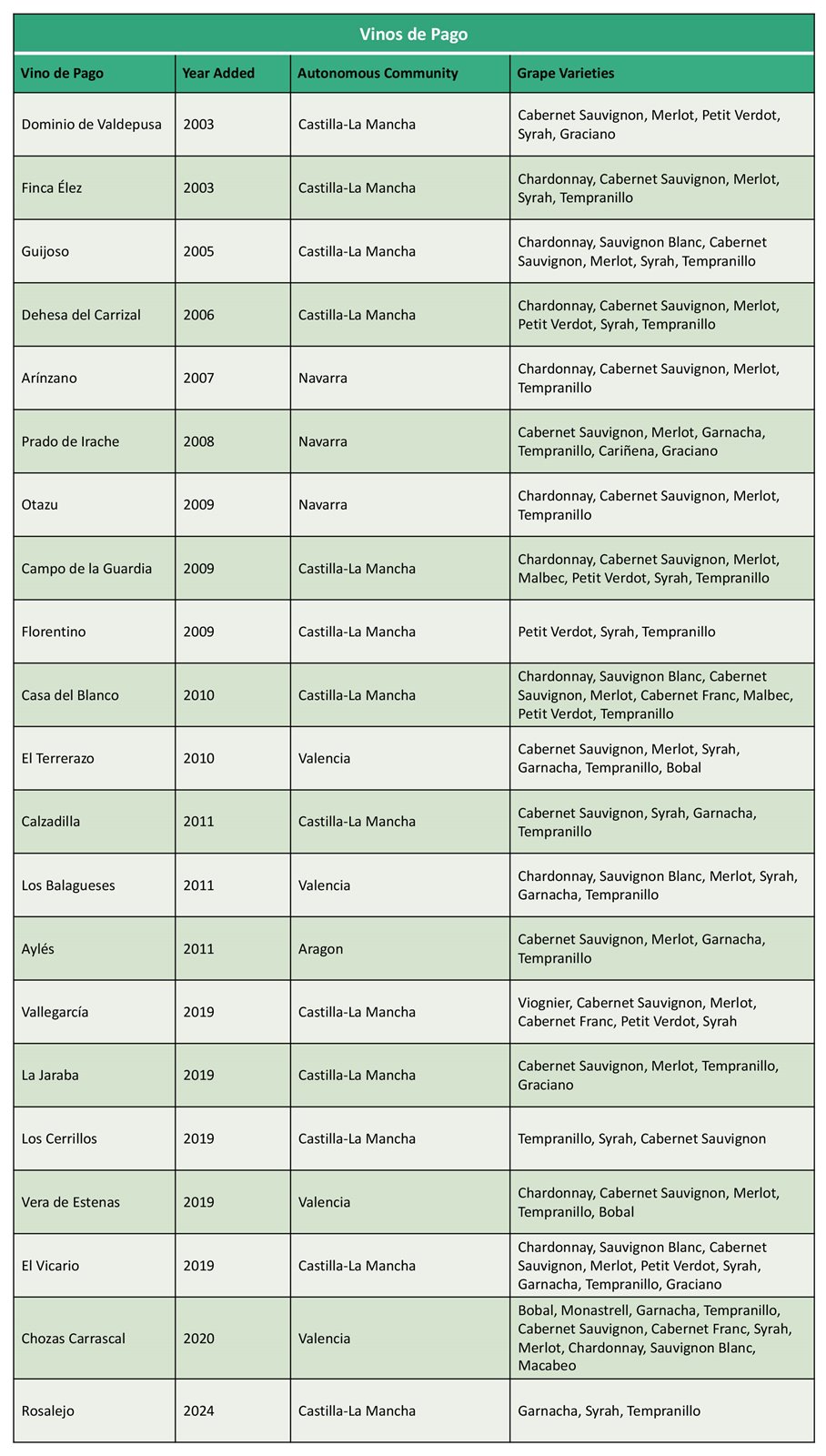 Vinos de Pago

| Vino de Pago | Year Added | Autonomous Community | Grape Varieties |
|---|---|---|---|
| Dominio de Valdepusa | 2003 | Castilla-La Mancha | Cabernet Sauvignon, Merlot, Petit Verdot, Syrah, Graciano |
| Finca Élez | 2003 | Castilla-La Mancha | Chardonnay, Cabernet Sauvignon, Merlot, Syrah, Tempranillo |
| Guijoso | 2005 | Castilla-La Mancha | Chardonnay, Sauvignon Blanc, Cabernet Sauvignon, Merlot, Syrah, Tempranillo |
| Dehesa del Carrizal | 2006 | Castilla-La Mancha | Chardonnay, Cabernet Sauvignon, Merlot, Petit Verdot, Syrah, Tempranillo |
| Arínzano | 2007 | Navarra | Chardonnay, Cabernet Sauvignon, Merlot, Tempranillo |
| Prado de Irache | 2008 | Navarra | Cabernet Sauvignon, Merlot, Garnacha, Tempranillo, Cariñena, Graciano |
| Otazu | 2009 | Navarra | Chardonnay, Cabernet Sauvignon, Merlot, Tempranillo |
| Campo de la Guardia | 2009 | Castilla-La Mancha | Chardonnay, Cabernet Sauvignon, Merlot, Malbec, Petit Verdot, Syrah, Tempranillo |
| Florentino | 2009 | Castilla-La Mancha | Petit Verdot, Syrah, Tempranillo |
| Casa del Blanco | 2010 | Castilla-La Mancha | Chardonnay, Sauvignon Blanc, Cabernet Sauvignon, Merlot, Cabernet Franc, Malbec, Petit Verdot, Tempranillo |
| El Terrerazo | 2010 | Valencia | Cabernet Sauvignon, Merlot, Syrah, Garnacha, Tempranillo, Bobal |
| Calzadilla | 2011 | Castilla-La Mancha | Cabernet Sauvignon, Syrah, Garnacha, Tempranillo |
| Los Balagueses | 2011 | Valencia | Chardonnay, Sauvignon Blanc, Merlot, Syrah, Garnacha, Tempranillo |
| Aylés | 2011 | Aragon | Cabernet Sauvignon, Merlot, Garnacha, Tempranillo |
| Vallegarcía | 2019 | Castilla-La Mancha | Viognier, Cabernet Sauvignon, Merlot, Cabernet Franc, Petit Verdot, Syrah |
| La Jaraba | 2019 | Castilla-La Mancha | Cabernet Sauvignon, Merlot, Tempranillo, Graciano |
| Los Cerrillos | 2019 | Castilla-La Mancha | Tempranillo, Syrah, Cabernet Sauvignon |
| Vera de Estenas | 2019 | Valencia | Chardonnay, Cabernet Sauvignon, Merlot, Tempranillo, Bobal |
| El Vicario | 2019 | Castilla-La Mancha | Chardonnay, Sauvignon Blanc, Cabernet Sauvignon, Merlot, Petit Verdot, Syrah, Garnacha, Tempranillo, Graciano |
| Chozas Carrascal | 2020 | Valencia | Bobal, Monastrell, Garnacha, Tempranillo, Cabernet Sauvignon, Cabernet Franc, Syrah, Merlot, Chardonnay, Sauvignon Blanc, Macabeo |
| Rosalejo | 2024 | Castilla-La Mancha | Garnacha, Syrah, Tempranillo |